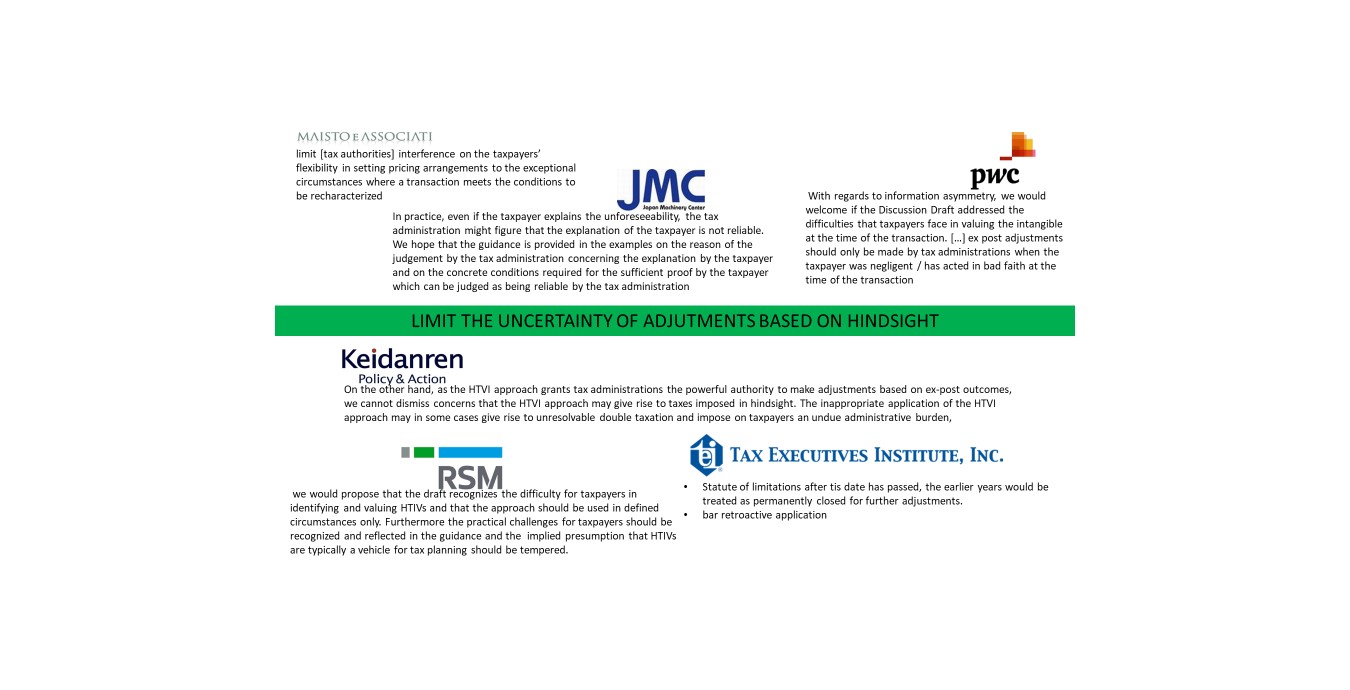 MAISTO E ASSOCIATI

limit [tax authorities] interference on the taxpayers' flexibility in setting pricing arrangements to the exceptional circumstances where a transaction meets the conditions to be recharacterized

JMC
Japan Machinery Center

In practice, even if the taxpayer explains the unforeseeability, the tax administration might figure that the explanation of the taxpayer is not reliable. We hope that the guidance is provided in the examples on the reason of the judgement by the tax administration concerning the explanation by the taxpayer and on the concrete conditions required for the sufficient proof by the taxpayer which can be judged as being reliable by the tax administration

pwc

With regards to information asymmetry, we would welcome if the Discussion Draft addressed the difficulties that taxpayers face in valuing the intangible at the time of the transaction. [...] ex post adjustments should only be made by tax administrations when the taxpayer was negligent / has acted in bad faith at the time of the transaction

LIMIT THE UNCERTAINTY OF ADJUTMENTS BASED ON HINDSIGHT

Keidanren
Policy & Action

On the other hand, as the HTVI approach grants tax administrations the powerful authority to make adjustments based on ex-post outcomes, we cannot dismiss concerns that the HTVI approach may give rise to taxes imposed in hindsight. The inappropriate application of the HTVI approach may in some cases give rise to unresolvable double taxation and impose on taxpayers an undue administrative burden,

RSM

we would propose that the draft recognizes the difficulty for taxpayers in identifying and valuing HTIVs and that the approach should be used in defined circumstances only. Furthermore the practical challenges for taxpayers should be recognized and reflected in the guidance and the implied presumption that HTIVs are typically a vehicle for tax planning should be tempered.

TAX EXECUTIVES INSTITUTE, INC.

• Statute of limitations after tis date has passed, the earlier years would be treated as permanently closed for further adjustments.
• bar retroactive application